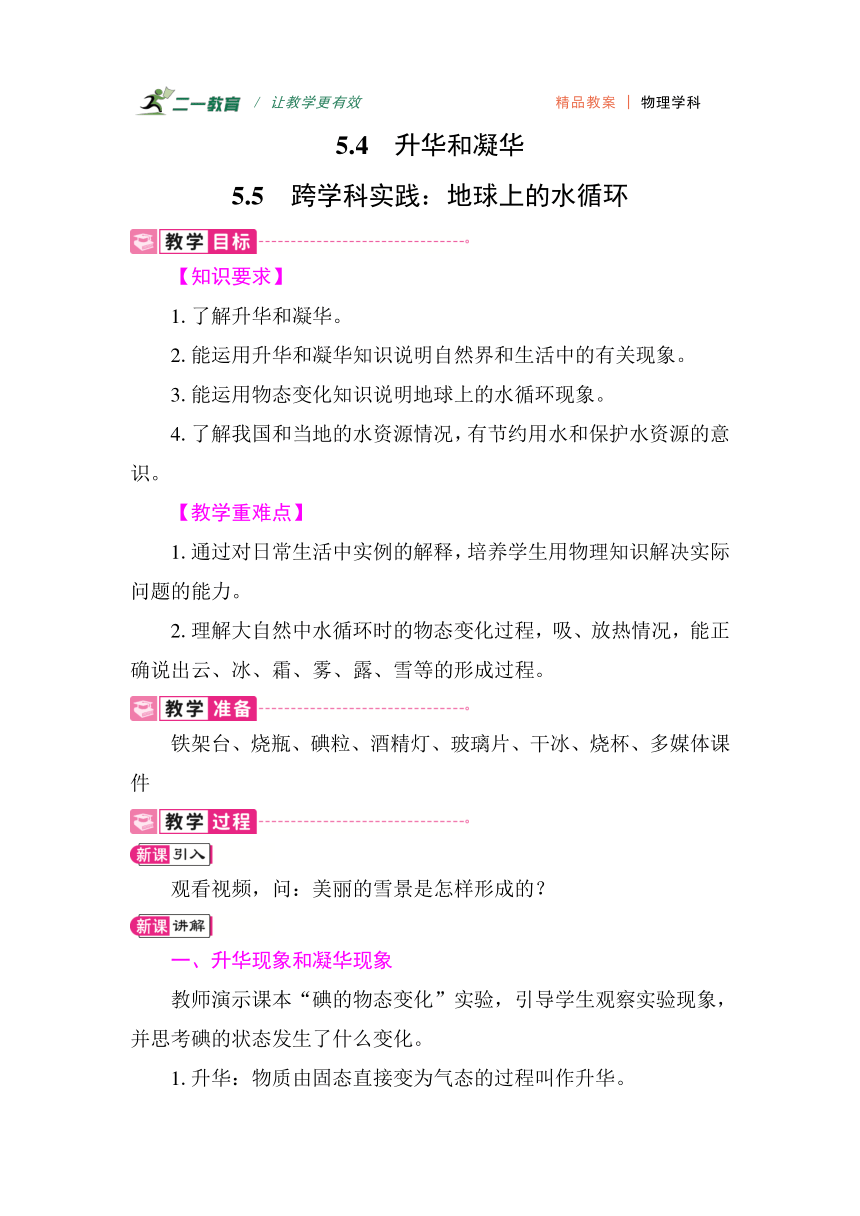 二一教育 / 让教学更有效 精品教案 | 物理学科

5.4 升华和凝华

5.5 跨学科实践：地球上的水循环

教学目标

【知识要求】

1. 了解升华和凝华。

2. 能运用升华和凝华知识说明自然界和生活中的有关现象。

3. 能运用物态变化知识说明地球上的水循环现象。

4. 了解我国和当地的水资源情况，有节约用水和保护水资源的意识。

【教学重难点】

1. 通过对日常生活中实例的解释，培养学生用物理知识解决实际问题的能力。

2. 理解大自然中水循环时的物态变化过程，吸、放热情况，能正确说出云、冰、霜、雾、露、雪等的形成过程。

教学准备

铁架台、烧瓶、碘粒、酒精灯、玻璃片、干冰、烧杯、多媒体课件

教学过程

新课引入

观看视频，问：美丽的雪景是怎样形成的？

新课讲解

一、升华现象和凝华现象

教师演示课本“碘的物态变化”实验，引导学生观察实验现象，并思考碘的状态发生了什么变化。

1. 升华：物质由固态直接变为气态的过程叫作升华。